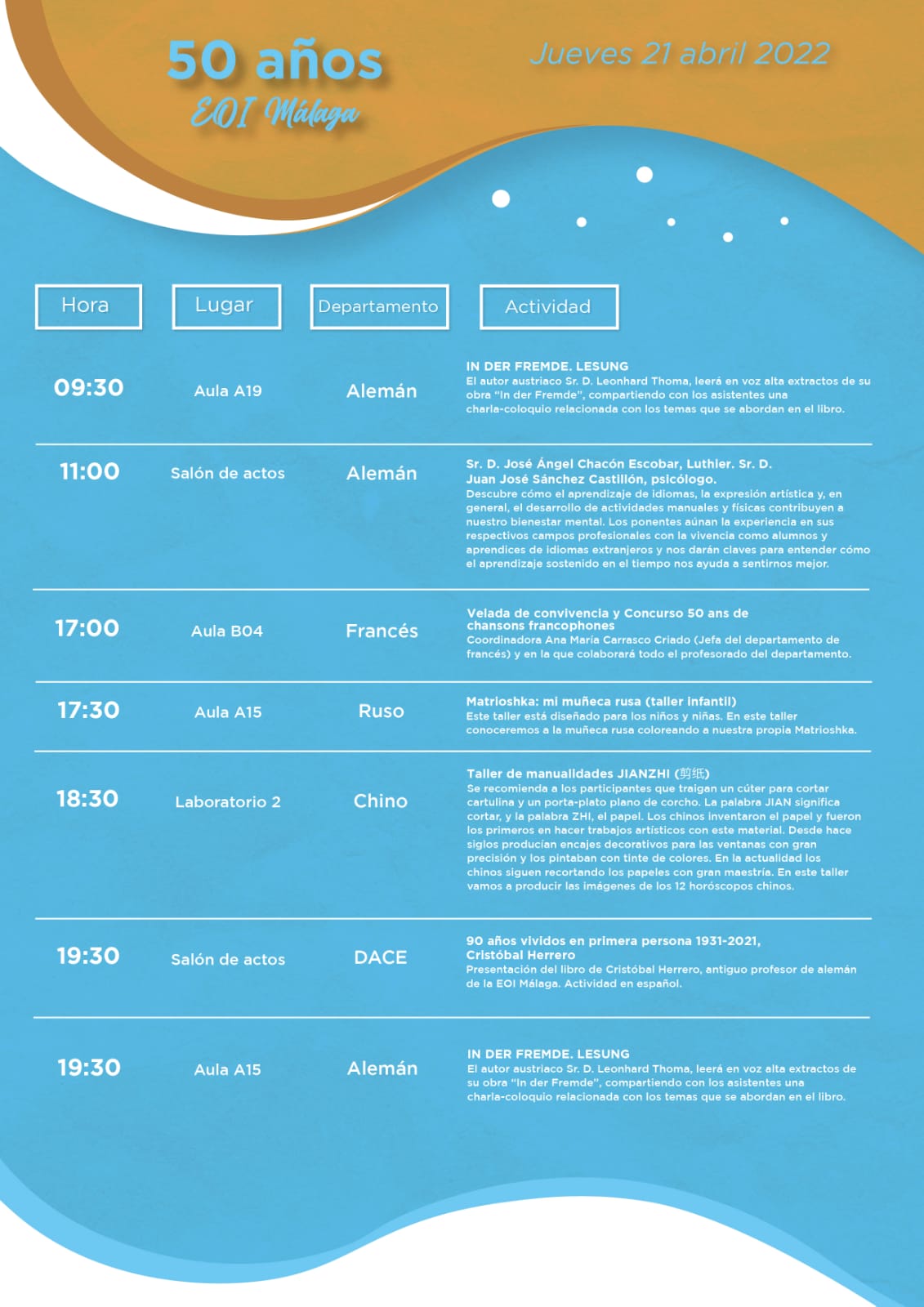 50 años
EOI Málaga

Jueves 21 abril 2022

| Hora | Lugar | Departamento | Actividad |
|---|---|---|---|
| 09:30 | Aula A19 | Alemán | IN DER FREMDE. LESUNG El autor austriaco Sr. D. Leonhard Thoma, leerá en voz alta extractos de su obra "In der Fremde", compartiendo con los asistentes una charla-coloquio relacionada con los temas que se abordan en el libro. |
| 11:00 | Salón de actos | Alemán | Sr. D. José Ángel Chacón Escobar, Luthier. Sr. D. Juan José Sánchez Castillón, psicólogo. Descubre cómo el aprendizaje de idiomas, la expresión artística y, en general, el desarrollo de actividades manuales y físicas contribuyen a nuestro bienestar mental. Los ponentes aúnan la experiencia en sus respectivos campos profesionales con la vivencia como alumnos y aprendices de idiomas extranjeros y nos darán claves para entender cómo el aprendizaje sostenido en el tiempo nos ayuda a sentirnos mejor. |
| 17:00 | Aula B04 | Francés | Velada de convivencia y Concurso 50 ans de chansons francophones Coordinadora Ana María Carrasco Criado (Jefa del departamento de francés) y en la que colaborará todo el profesorado del departamento. |
| 17:30 | Aula A15 | Ruso | Matrioshka: mi muñeca rusa (taller infantil) Este taller está diseñado para los niños y niñas. En este taller conoceremos a la muñeca rusa coloreando a nuestra propia Matrioshka. |
| 18:30 | Laboratorio 2 | Chino | Taller de manualidades JIANZHI (剪纸) Se recomienda a los participantes que traigan un cúter para cortar cartulina y un porta-plato plano de corcho. La palabra JIAN significa cortar, y la palabra ZHI, el papel. Los chinos inventaron el papel y fueron los primeros en hacer trabajos artísticos con este material. Desde hace siglos producían encajes decorativos para las ventanas con gran precisión y los pintaban con tinte de colores. En la actualidad los chinos siguen recortando los papeles con gran maestría. En este taller vamos a producir las imágenes de los 12 horóscopos chinos. |
| 19:30 | Salón de actos | DACE | 90 años vividos en primera persona 1931-2021, Cristóbal Herrero Presentación del libro de Cristóbal Herrero, antiguo profesor de alemán de la EOI Málaga. Actividad en español. |
| 19:30 | Aula A15 | Alemán | IN DER FREMDE. LESUNG El autor austriaco Sr. D. Leonhard Thoma, leerá en voz alta extractos de su obra "In der Fremde", compartiendo con los asistentes una charla-coloquio relacionada con los temas que se abordan en el libro. |